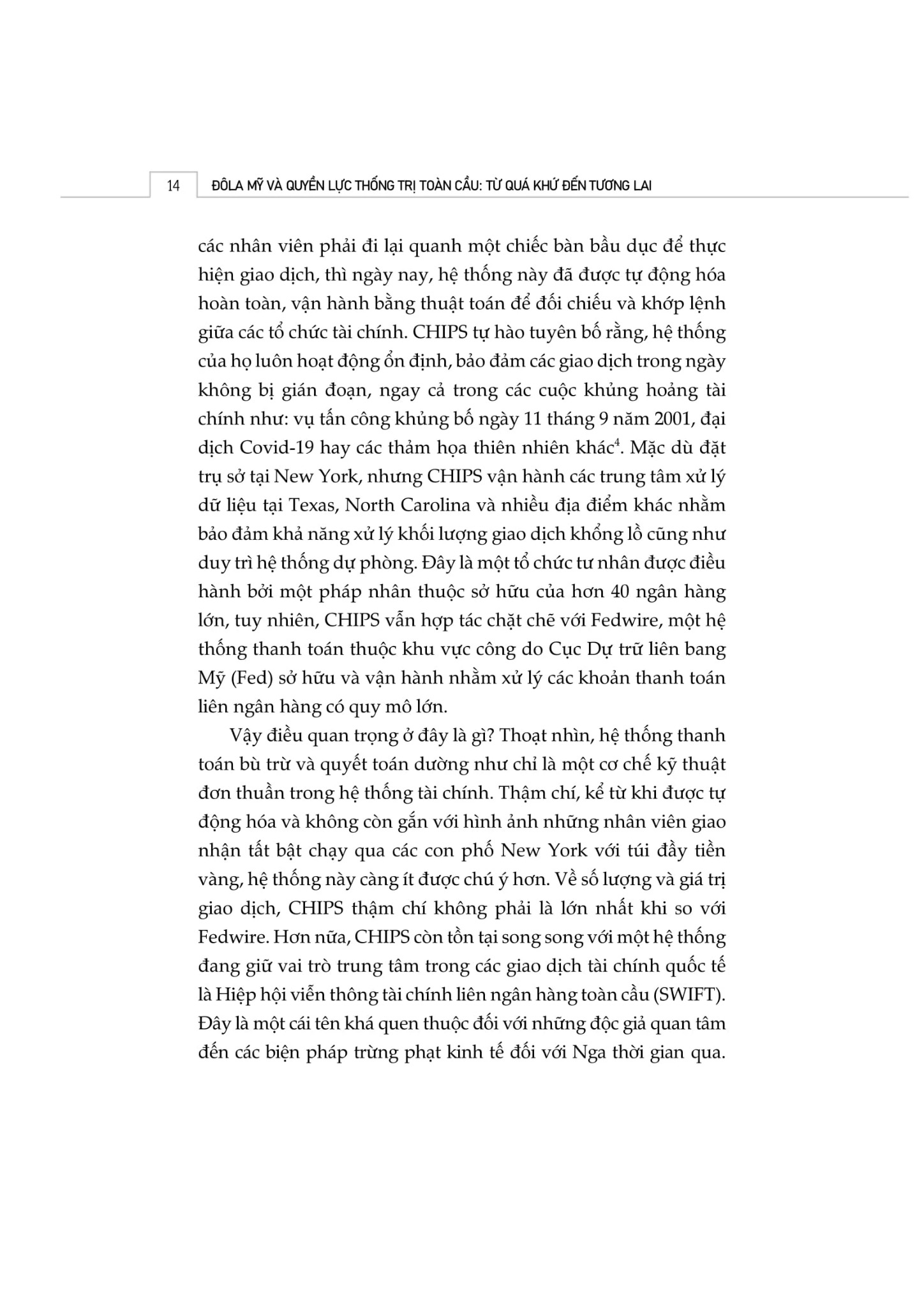 14 ĐÔLA MỸ VÀ QUYỀN LỰC THỐNG TRỊ TOÀN CẦU: TỪ QUÁ KHỨ ĐẾN TƯƠNG LAI

các nhân viên phải đi lại quanh một chiếc bàn bầu dục để thực hiện giao dịch, thì ngày nay, hệ thống này đã được tự động hóa hoàn toàn, vận hành bằng thuật toán để đối chiếu và khớp lệnh giữa các tổ chức tài chính. CHIPS tự hào tuyên bố rằng, hệ thống của họ luôn hoạt động ổn định, bảo đảm các giao dịch trong ngày không bị gián đoạn, ngay cả trong các cuộc khủng hoảng tài chính như: vụ tấn công khủng bố ngày 11 tháng 9 năm 2001, đại dịch Covid-19 hay các thảm họa thiên nhiên khác$^4$. Mặc dù đặt trụ sở tại New York, nhưng CHIPS vận hành các trung tâm xử lý dữ liệu tại Texas, North Carolina và nhiều địa điểm khác nhằm bảo đảm khả năng xử lý khối lượng giao dịch khổng lồ cũng như duy trì hệ thống dự phòng. Đây là một tổ chức tư nhân được điều hành bởi một pháp nhân thuộc sở hữu của hơn 40 ngân hàng lớn, tuy nhiên, CHIPS vẫn hợp tác chặt chẽ với Fedwire, một hệ thống thanh toán thuộc khu vực công do Cục Dự trữ liên bang Mỹ (Fed) sở hữu và vận hành nhằm xử lý các khoản thanh toán liên ngân hàng có quy mô lớn.

Vậy điều quan trọng ở đây là gì? Thoạt nhìn, hệ thống thanh toán bù trừ và quyết toán dường như chỉ là một cơ chế kỹ thuật đơn thuần trong hệ thống tài chính. Thậm chí, kể từ khi được tự động hóa và không còn gắn với hình ảnh những nhân viên giao nhận tất bật chạy qua các con phố New York với túi đầy tiền vàng, hệ thống này càng ít được chú ý hơn. Về số lượng và giá trị giao dịch, CHIPS thậm chí không phải là lớn nhất khi so với Fedwire. Hơn nữa, CHIPS còn tồn tại song song với một hệ thống đang giữ vai trò trung tâm trong các giao dịch tài chính quốc tế là Hiệp hội viễn thông tài chính liên ngân hàng toàn cầu (SWIFT). Đây là một cái tên khá quen thuộc đối với những độc giả quan tâm đến các biện pháp trừng phạt kinh tế đối với Nga thời gian qua.